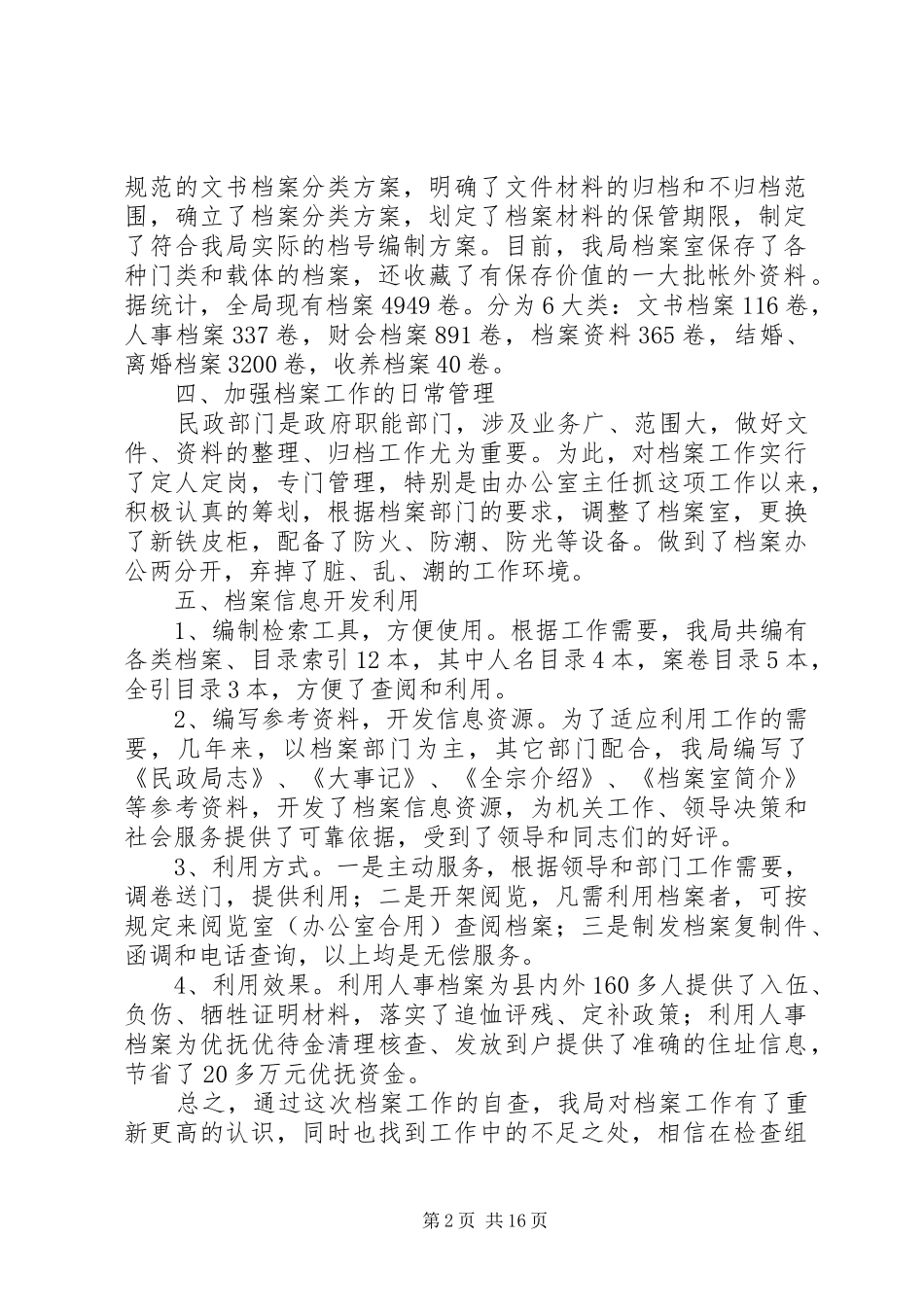 规范的文书档案分类方案，明确了文件材料的归档和不归档范围，确立了档案分类方案，划定了档案材料的保管期限，制定了符合我局实际的档号编制方案。目前，我局档案室保存了各种门类和载体的档案，还收藏了有保存价值的一大批帐外资料。据统计，全局现有档案4949卷。分为6大类：文书档案116卷，人事档案337卷，财会档案891卷，档案资料365卷，结婚、离婚档案3200卷，收养档案40卷。

四、加强档案工作的日常管理

民政部门是政府职能部门，涉及业务广、范围大，做好文件、资料的整理、归档工作尤为重要。为此，对档案工作实行了定人定岗，专门管理，特别是由办公室主任抓这项工作以来，积极认真的筹划，根据档案部门的要求，调整了档案室，更换了新铁皮柜，配备了防火、防潮、防光等设备。做到了档案办公两分开，弃掉了脏、乱、潮的工作环境。

五、档案信息开发利用

1、编制检索工具，方便使用。根据工作需要，我局共编有各类档案、目录索引12本，其中人名目录4本，案卷目录5本，全引目录3本，方便了查阅和利用。

2、编写参考资料，开发信息资源。为了适应利用工作的需要，几年来，以档案部门为主，其它部门配合，我局编写了《民政局志》、《大事记》、《全宗介绍》、《档案室简介》等参考资料，开发了档案信息资源，为机关工作、领导决策和社会服务提供了可靠依据，受到了领导和同志们的好评。

3、利用方式。一是主动服务，根据领导和部门工作需要，调卷送门，提供利用；二是开架阅览，凡需利用档案者，可按规定来阅览室（办公室合用）查阅档案；三是制发档案复制件、函调和电话查询，以上均是无偿服务。

4、利用效果。利用人事档案为县内外160多人提供了入伍、负伤、牺牲证明材料，落实了追恤评残、定补政策；利用人事档案为优抚优待金清理核查、发放到户提供了准确的住址信息，节省了20多万元优抚资金。

总之，通过这次档案工作的自查，我局对档案工作有了重新更高的认识，同时也找到工作中的不足之处，相信在检查组

第2页 共16页